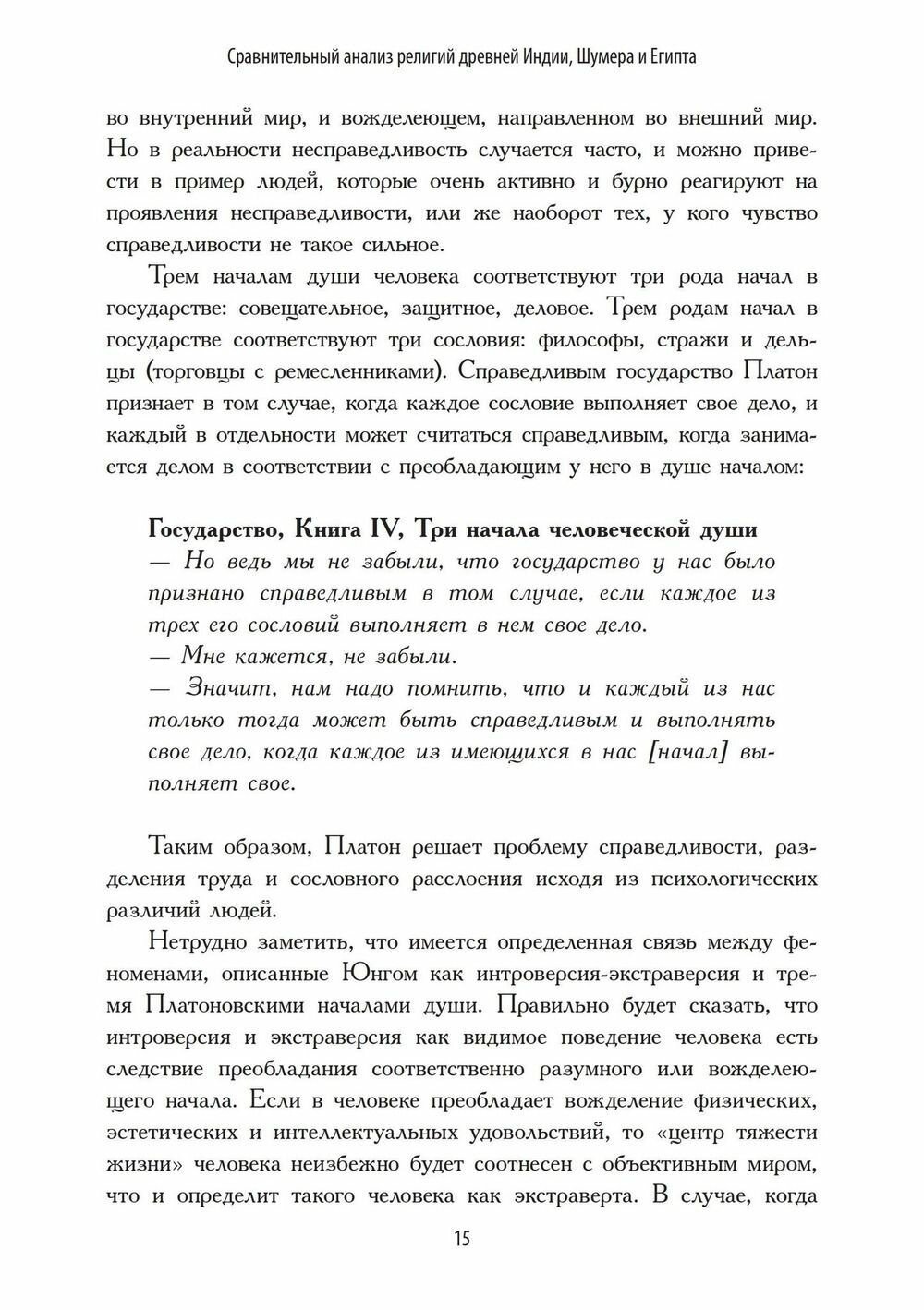 Сравнительный анализ религий древней Индии, Шумера и Египта

во внутренний мир, и вожделеющем, направленном во внешний мир. Но в реальности несправедливость случается часто, и можно привести в пример людей, которые очень активно и бурно реагируют на проявления несправедливости, или же наоборот тех, у кого чувство справедливости не такое сильное.

Трем началам души человека соответствуют три рода начал в государстве: совещательное, защитное, деловое. Трем родам начал в государстве соответствуют три сословия: философы, стражи и дельцы (торговцы с ремесленниками). Справедливым государство Платон признает в том случае, когда каждое сословие выполняет свое дело, и каждый в отдельности может считаться справедливым, когда занимается делом в соответствии с преобладающим у него в душе началом:

Государство, Книга IV, Три начала человеческой души
— Но ведь мы не забыли, что государство у нас было признано справедливым в том случае, если каждое из трех его сословий выполняет в нем свое дело.
— Мне кажется, не забыли.
— Значит, нам надо помнить, что и каждый из нас только тогда может быть справедливым и выполнять свое дело, когда каждое из имеющихся в нас [начал] выполняет свое.

Таким образом, Платон решает проблему справедливости, разделения труда и сословного расслоения исходя из психологических различий людей.

Нетрудно заметить, что имеется определенная связь между феноменами, описанные Юнгом как интроверсия-экстраверсия и тремя Платоновскими началами души. Правильно будет сказать, что интроверсия и экстраверсия как видимое поведение человека есть следствие преобладания соответственно разумного или вожделеющего начала. Если в человеке преобладает вожделение физических, эстетических и интеллектуальных удовольствий, то «центр тяжести жизни» человека неизбежно будет соотнесен с объективным миром, что и определит такого человека как экстраверта. В случае, когда

15